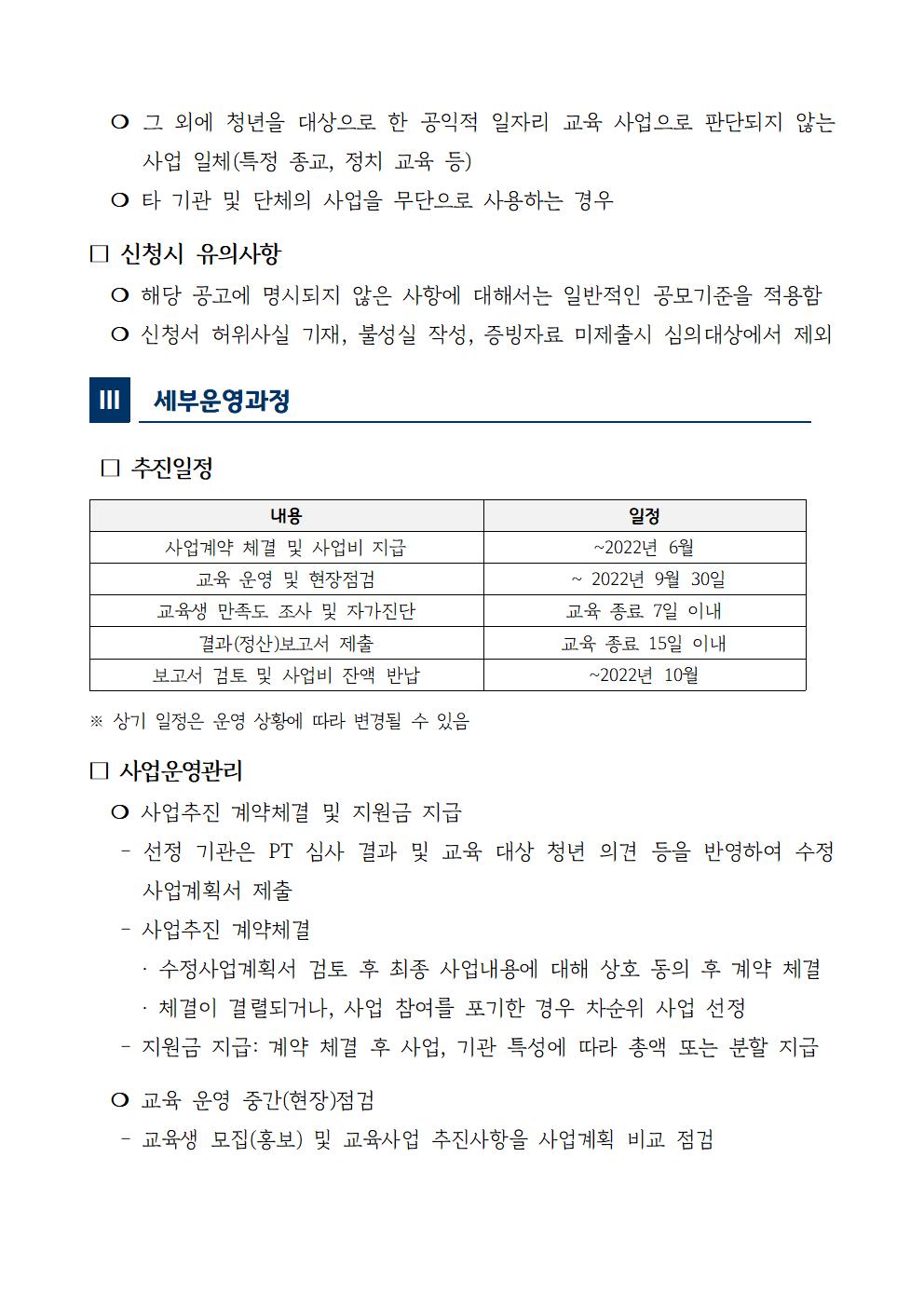 ❍ 그 외에 청년을 대상으로 한 공익적 일자리 교육 사업으로 판단되지 않는 사업 일체(특정 종교, 정치 교육 등)

❍ 타 기관 및 단체의 사업을 무단으로 사용하는 경우

□ 신청시 유의사항

❍ 해당 공고에 명시되지 않은 사항에 대해서는 일반적인 공모기준을 적용함

❍ 신청서 허위사실 기재, 불성실 작성, 증빙자료 미제출시 심의대상에서 제외

III 세부운영과정

□ 추진일정

| 내용 | 일정 |
|---|---|
| 사업계약 체결 및 사업비 지급 | ~2022년 6월 |
| 교육 운영 및 현장점검 | ~ 2022년 9월 30일 |
| 교육생 만족도 조사 및 자가진단 | 교육 종료 7일 이내 |
| 결과(정산)보고서 제출 | 교육 종료 15일 이내 |
| 보고서 검토 및 사업비 잔액 반납 | ~2022년 10월 |

※ 상기 일정은 운영 상황에 따라 변경될 수 있음

□ 사업운영관리

❍ 사업추진 계약체결 및 지원금 지급

- 선정 기관은 PT 심사 결과 및 교육 대상 청년 의견 등을 반영하여 수정 사업계획서 제출

- 사업추진 계약체결

· 수정사업계획서 검토 후 최종 사업내용에 대해 상호 동의 후 계약 체결

· 체결이 결렬되거나, 사업 참여를 포기한 경우 차순위 사업 선정

- 지원금 지급: 계약 체결 후 사업, 기관 특성에 따라 총액 또는 분할 지급

❍ 교육 운영 중간(현장)점검

- 교육생 모집(홍보) 및 교육사업 추진사항을 사업계획 비교 점검